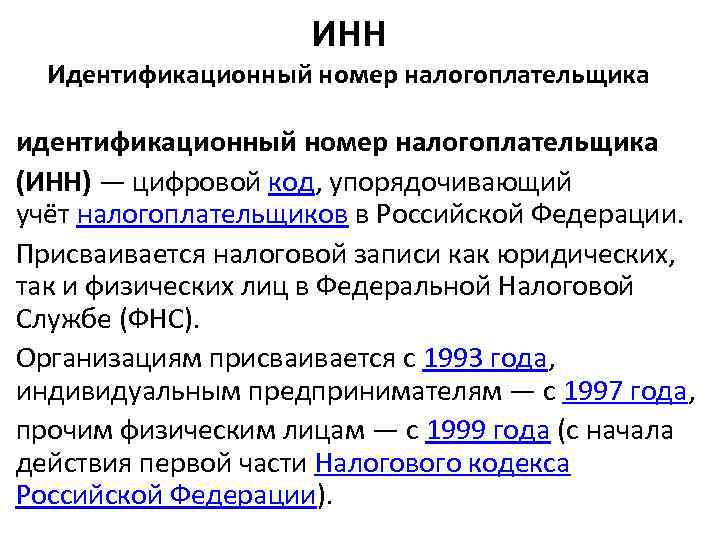 ИНН
Идентификационный номер налогоплательщика

идентификационный номер налогоплательщика (ИНН) — цифровой код, упорядочивающий учёт налогоплательщиков в Российской Федерации.

Присваивается налоговой записи как юридических, так и физических лиц в Федеральной Налоговой Службе (ФНС).

Организациям присваивается с 1993 года, индивидуальным предпринимателям — с 1997 года,

прочим физическим лицам — с 1999 года (с начала действия первой части Налогового кодекса Российской Федерации).